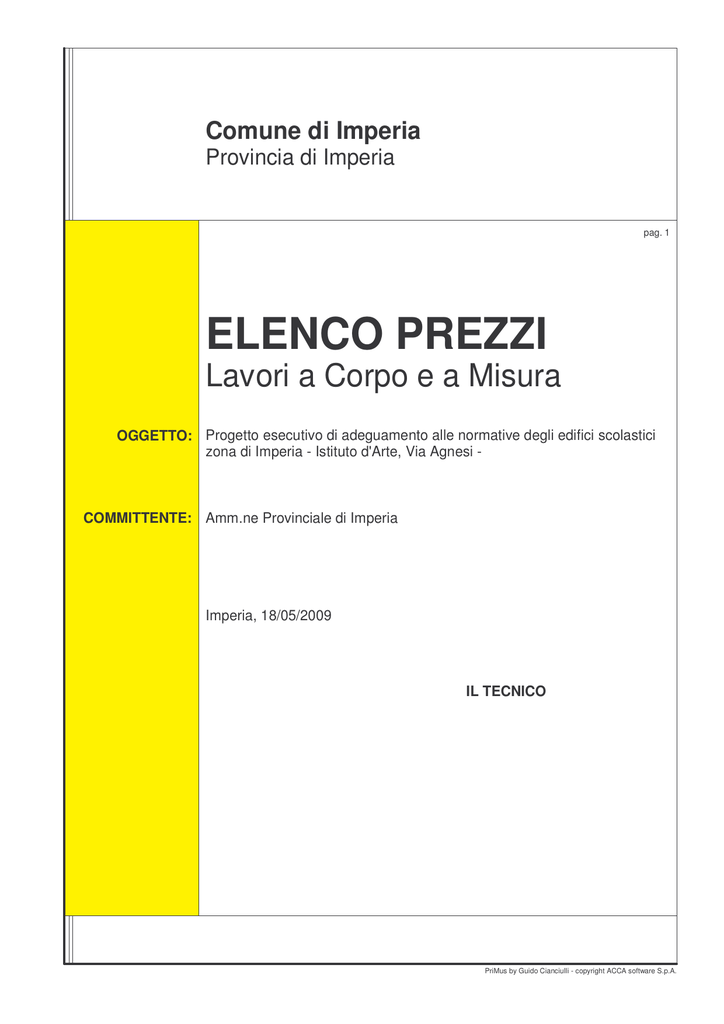 Comune di Imperia
Provincia di Imperia

pag. 1

ELENCO PREZZI
Lavori a Corpo e a Misura

OGGETTO: Progetto esecutivo di adeguamento alle normative degli edifici scolastici zona di Imperia - Istituto d'Arte, Via Agnesi -

COMMITTENTE: Amm.ne Provinciale di Imperia

Imperia, 18/05/2009

IL TECNICO

PriMus by Guido Cianciulli - copyright ACCA software S.p.A.